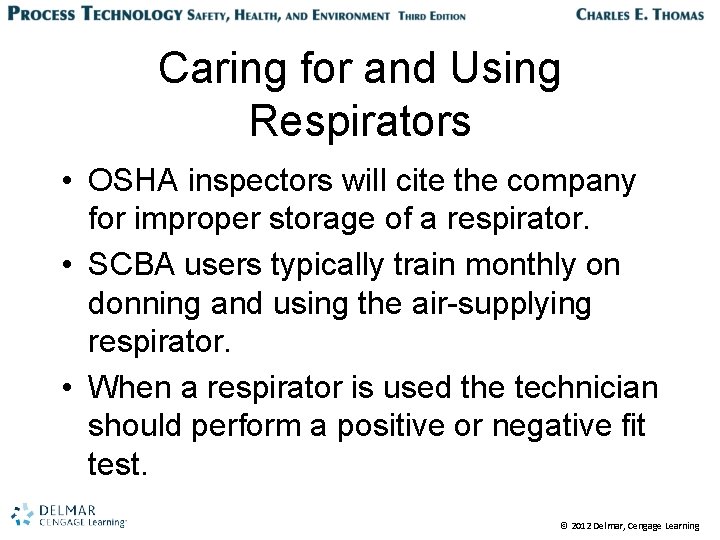 PROCESS TECHNOLOGY SAFETY, HEALTH, AND ENVIRONMENT THIRD EDITION

CHARLES E. THOMAS

Caring for and Using Respirators

• OSHA inspectors will cite the company for improper storage of a respirator.

• SCBA users typically train monthly on donning and using the air-supplying respirator.

• When a respirator is used the technician should perform a positive or negative fit test.

DELMAR
CENGAGE Learning

© 2012 Delmar, Cengage Learning